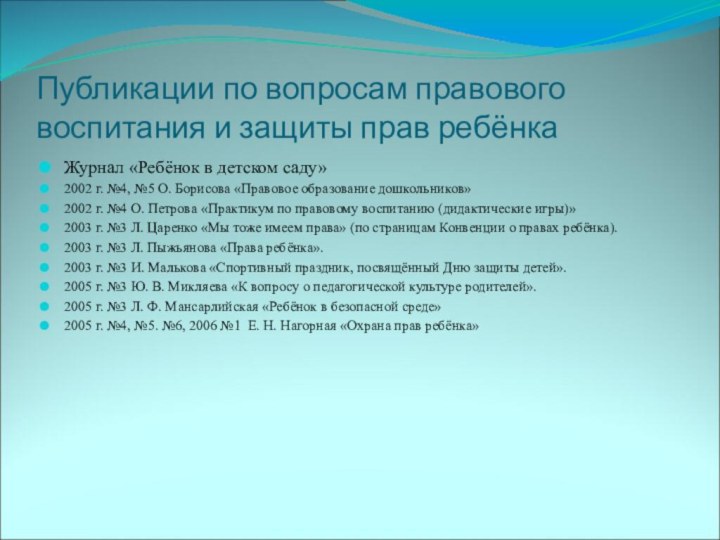 Публикации по вопросам правового воспитания и защиты прав ребёнка

Журнал «Ребёнок в детском саду»
2002 г. №4, №5 О. Борисова «Правовое образование дошкольников»
2002 г. №4 О. Петрова «Практикум по правовому воспитанию (дидактические игры)»
2003 г. №3 Л. Царенко «Мы тоже имеем права» (по страницам Конвенции о правах ребёнка).
2003 г. №3 Л. Пыжьянова «Права ребёнка».
2003 г. №3 И. Малькова «Спортивный праздник, посвящённый Дню защиты детей».
2005 г. №3 Ю. В. Микляева «К вопросу о педагогической культуре родителей».
2005 г. №3 Л. Ф. Мансарлийская «Ребёнок в безопасной среде»
2005 г. №4, №5. №6, 2006 №1 Е. Н. Нагорная «Охрана прав ребёнка»